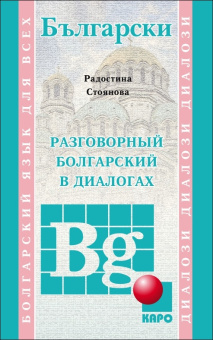 БОЛГАРСКИЙ ЯЗЫК ДЛЯ ВСЕХ

Български

Радостина Стоянова

РАЗГОВОРНЫЙ БОЛГАРСКИЙ В ДИАЛОГАХ

Bg

КАРО

ДИАЛОЗИ ДИАЛОЗИ ДИАЛОЗИ